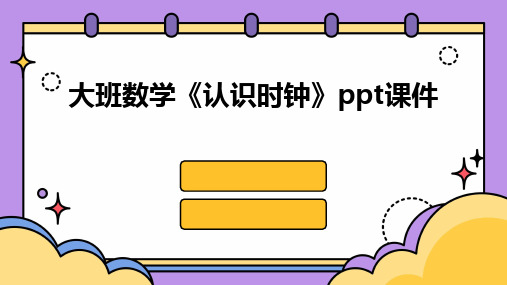 大班数学《认识时钟》ppt课件